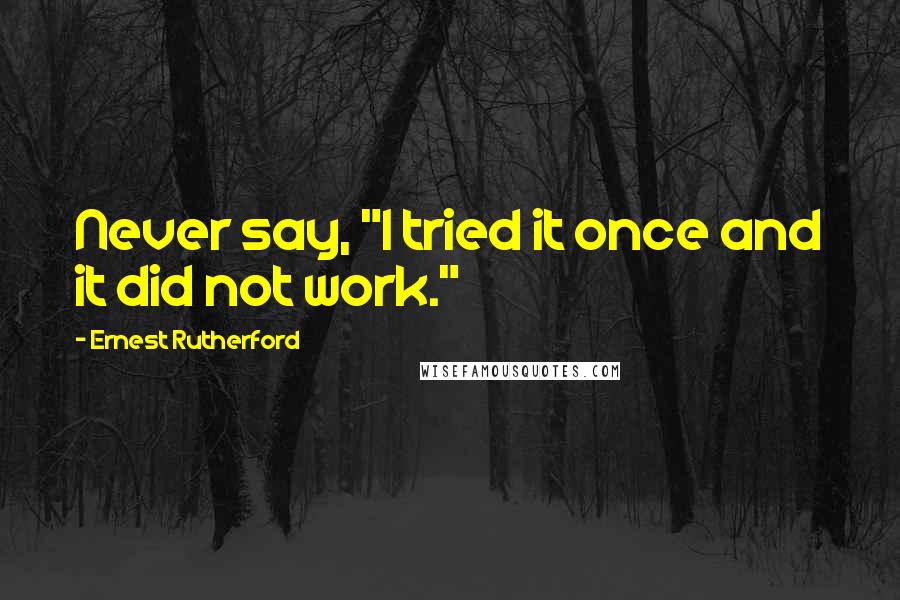 Never say, "I tried it once and it did not work."

- Ernest Rutherford

WISEFAMOUSQUOTES.COM